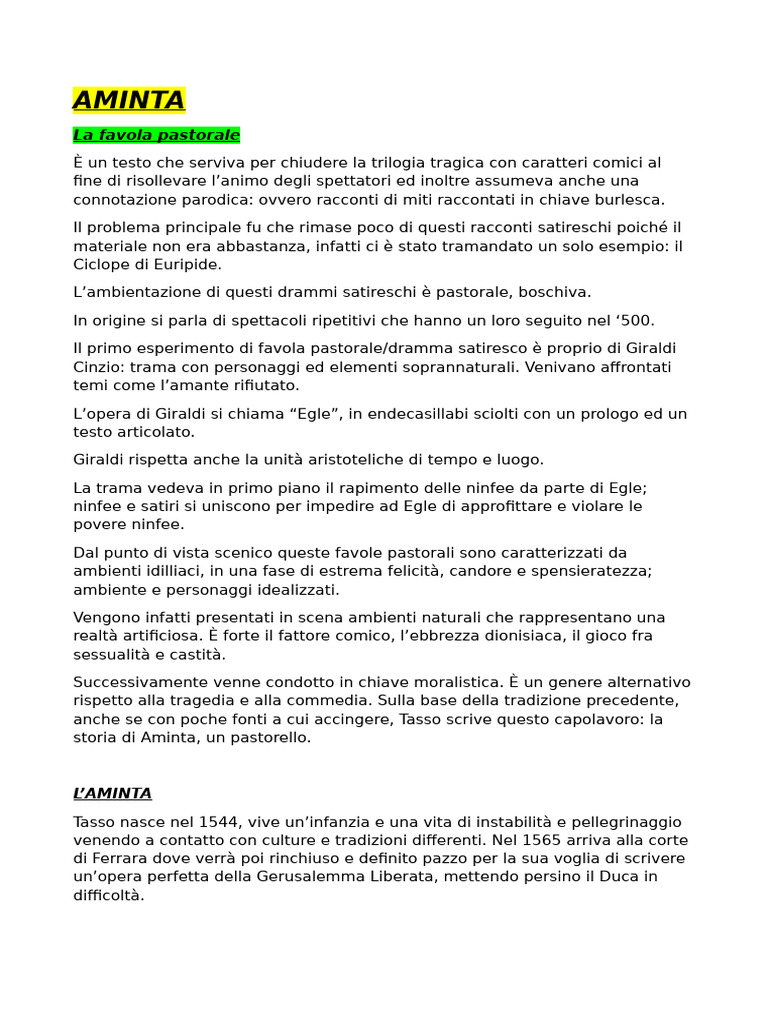 AMINTA

La favola pastorale

È un testo che serviva per chiudere la trilogia tragica con caratteri comici al fine di risollevare l'animo degli spettatori ed inoltre assumeva anche una connotazione parodica: ovvero racconti di miti raccontati in chiave burlesca.

Il problema principale fu che rimase poco di questi racconti satireschi poiché il materiale non era abbastanza, infatti ci è stato tramandato un solo esempio: il Ciclope di Euripide.

L'ambientazione di questi drammi satireschi è pastorale, boschiva.

In origine si parla di spettacoli ripetitivi che hanno un loro seguito nel '500.

Il primo esperimento di favola pastorale/dramma satiresco è proprio di Giraldi Cinzio: trama con personaggi ed elementi soprannaturali. Venivano affrontati temi come l'amante rifiutato.

L'opera di Giraldi si chiama "Egle", in endecasillabi sciolti con un prologo ed un testo articolato.

Giraldi rispetta anche la unità aristoteliche di tempo e luogo.

La trama vedeva in primo piano il rapimento delle ninfee da parte di Egle; ninfee e satiri si uniscono per impedire ad Egle di approfittare e violare le povere ninfee.

Dal punto di vista scenico queste favole pastorali sono caratterizzati da ambienti idilliaci, in una fase di estrema felicità, candore e spensieratezza; ambiente e personaggi idealizzati.

Vengono infatti presentati in scena ambienti naturali che rappresentano una realtà artificiosa. È forte il fattore comico, l'ebbrezza dionisiaca, il gioco fra sessualità e castità.

Successivamente venne condotto in chiave moralistica. È un genere alternativo rispetto alla tragedia e alla commedia. Sulla base della tradizione precedente, anche se con poche fonti a cui accingere, Tasso scrive questo capolavoro: la storia di Aminta, un pastorello.

L'AMINTA

Tasso nasce nel 1544, vive un'infanzia e una vita di instabilità e pellegrinaggio venendo a contatto con culture e tradizioni differenti. Nel 1565 arriva alla corte di Ferrara dove verrà poi rinchiuso e definito pazzo per la sua voglia di scrivere un'opera perfetta della Gerusalemma Liberata, mettendo persino il Duca in difficoltà.